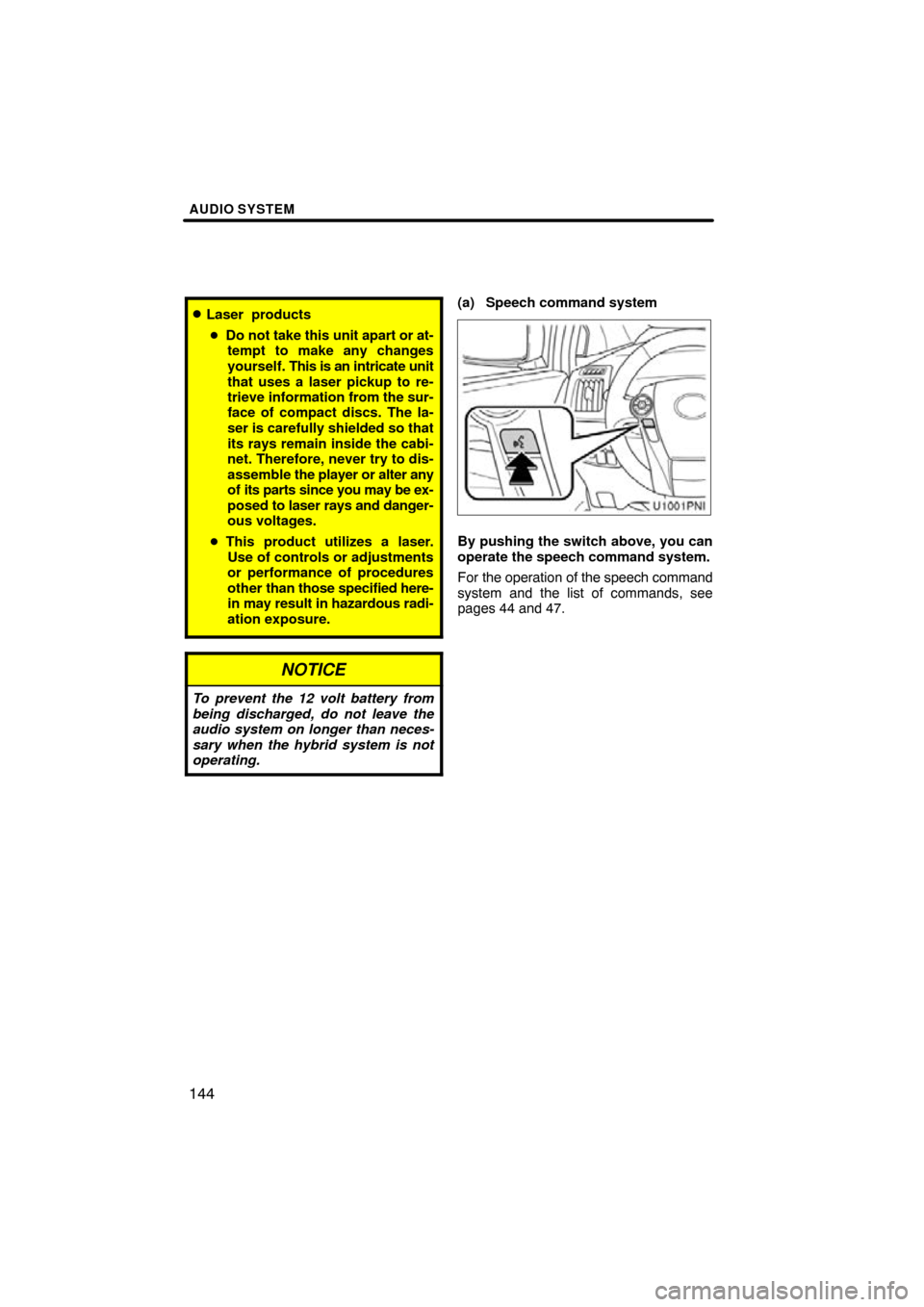 AUDIO SYSTEM

● Laser products

● Do not take this unit apart or attempt to make any changes yourself. This is an intricate unit that uses a laser pickup to retrieve information from the surface of compact discs. The laser is carefully shielded so that its rays remain inside the cabinet. Therefore, never try to disassemble the player or alter any of its parts since you may be exposed to laser rays and dangerous voltages.

● This product utilizes a laser. Use of controls or adjustments or performance of procedures other than those specified herein may result in hazardous radiation exposure.

NOTICE

To prevent the 12 volt battery from being discharged, do not leave the audio system on longer than necessary when the hybrid system is not operating.

(a) Speech command system

U1001PNI

By pushing the switch above, you can operate the speech command system.

For the operation of the speech command system and the list of commands, see pages 44 and 47.

144

carmanualsonline.info